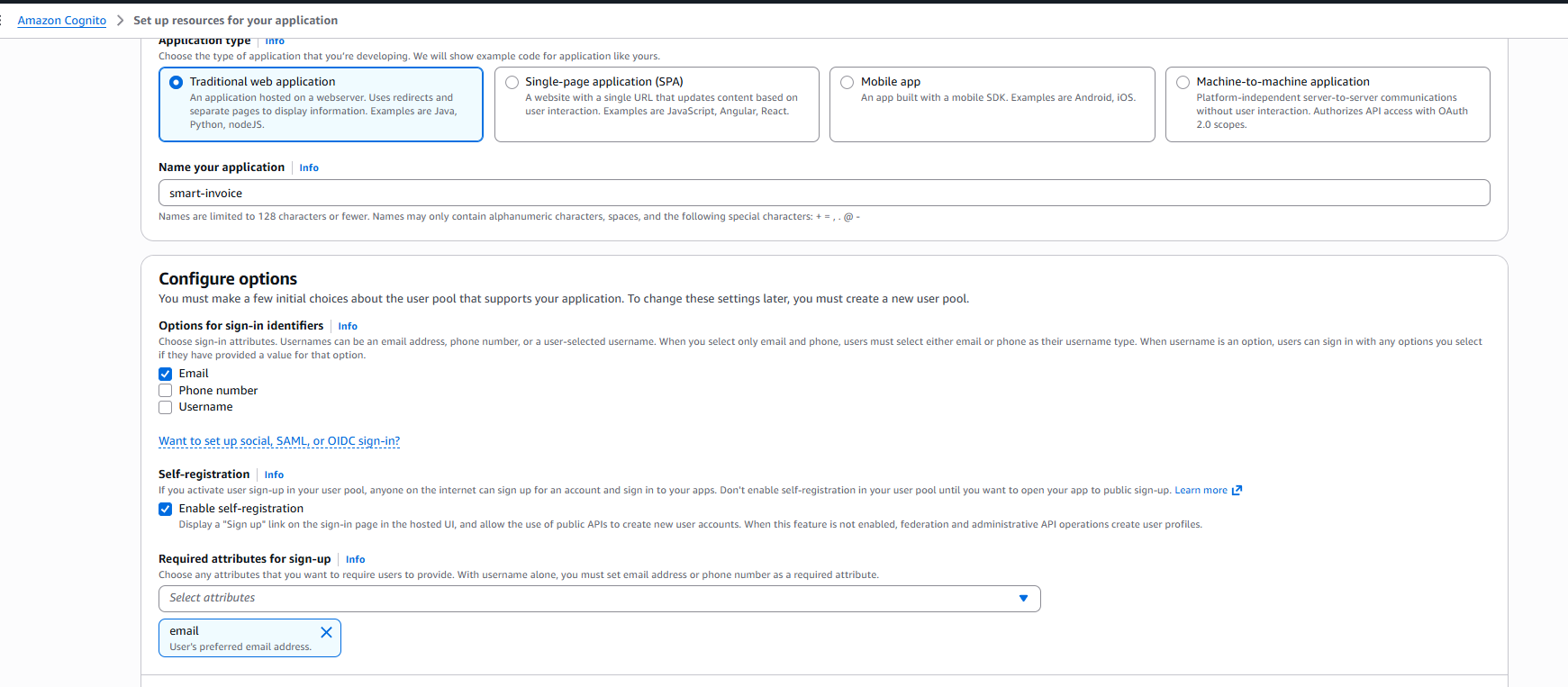 Amazon Cognito > Set up resources for your application

Application type | Info
Choose the type of application that you're developing. We will show example code for application like yours.

Traditional web application
An application hosted on a webserver. Uses redirects and separate pages to display information. Examples are Java, Python, nodeJS.

Single-page application (SPA)
A website with a single URL that updates content based on user interaction. Examples are JavaScript, Angular, React.

Mobile app
An app built with a mobile SDK. Examples are Android, iOS.

Machine-to-machine application
Platform-independent server-to-server communications without user interaction. Authorizes API access with OAuth 2.0 scopes.

Name your application | Info
smart-invoice
Names are limited to 128 characters or fewer. Names may only contain alphanumeric characters, spaces, and the following special characters: + = , . @ -

Configure options
You must make a few initial choices about the user pool that supports your application. To change these settings later, you must create a new user pool.

Options for sign-in identifiers | Info
Choose sign-in attributes. Usernames can be an email address, phone number, or a user-selected username. When you select only email and phone, users must select either email or phone as their username type. When username is an option, users can sign in with any options you select if they have provided a value for that option.
Email
Phone number
Username

Want to set up social, SAML, or OIDC sign-in?

Self-registration | Info
If you activate user sign-up in your user pool, anyone on the internet can sign up for an account and sign in to your apps. Don't enable self-registration in your user pool until you want to open your app to public sign-up. Learn more
Enable self-registration
Display a "Sign up" link on the sign-in page in the hosted UI, and allow the use of public APIs to create new user accounts. When this feature is not enabled, federation and administrative API operations create user profiles.

Required attributes for sign-up | Info
Choose any attributes that you want to require users to provide. With username alone, you must set email address or phone number as a required attribute.
Select attributes
email
User's preferred email address.